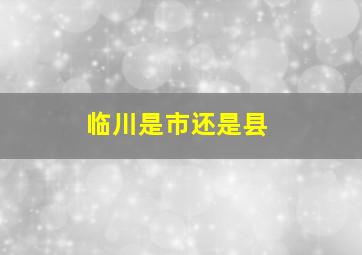 临川是市还是县